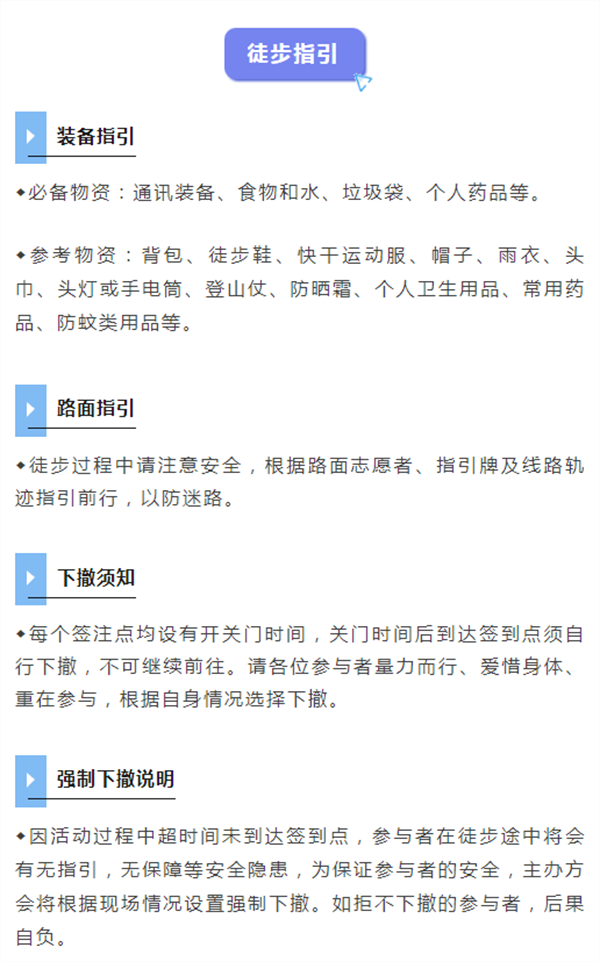 徒步指引

装备指引

◆必备物资：通讯装备、食物和水、垃圾袋、个人药品等。

◆参考物资：背包、徒步鞋、快干运动服、帽子、雨衣、头巾、头灯或手电筒、登山仗、防晒霜、个人卫生用品、常用药品、防蚊类用品等。

路面指引

◆徒步过程中请注意安全，根据路面志愿者、指引牌及线路轨迹指引前行，以防迷路。

下撤须知

◆每个签注点均设有开关门时间，关门时间后到达签到点须自行下撤，不可继续前往。请各位参与者量力而行、爱惜身体、重在参与，根据自身情况选择下撤。

强制下撤说明

◆因活动过程中超时间未到达签到点，参与者在徒步途中将会有无指引，无保障等安全隐患，为保证参与者的安全，主办方会将根据现场情况设置强制下撤。如拒不下撤的参与者，后果自负。